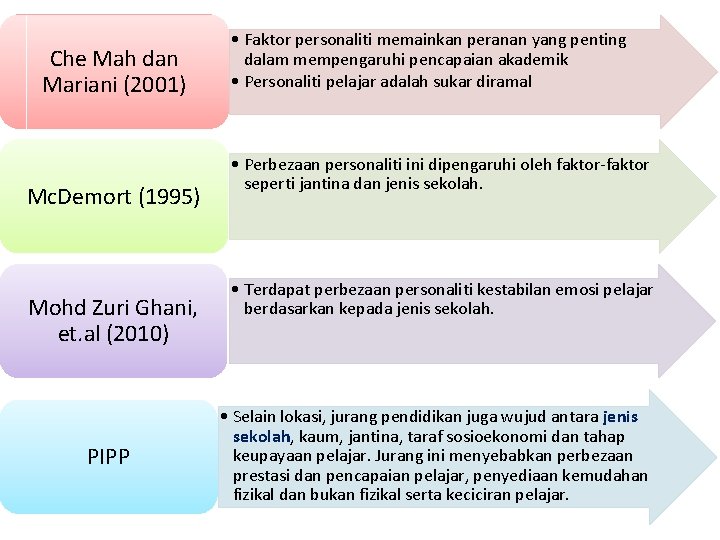 Che Mah dan Mariani (2001)

• Faktor personaliti memainkan peranan yang penting dalam mempengaruhi pencapaian akademik
• Personaliti pelajar adalah sukar diramal

McDemort (1995)

• Perbezaan personaliti ini dipengaruhi oleh faktor-faktor seperti jantina dan jenis sekolah.

Mohd Zuri Ghani, et.al (2010)

• Terdapat perbezaan personaliti kestabilan emosi pelajar berdasarkan kepada jenis sekolah.

PIPP

• Selain lokasi, jurang pendidikan juga wujud antara jenis sekolah, kaum, jantina, taraf sosioekonomi dan tahap keupayaan pelajar. Jurang ini menyebabkan perbezaan prestasi dan pencapaian pelajar, penyediaan kemudahan fizikal dan bukan fizikal serta keciciran pelajar.